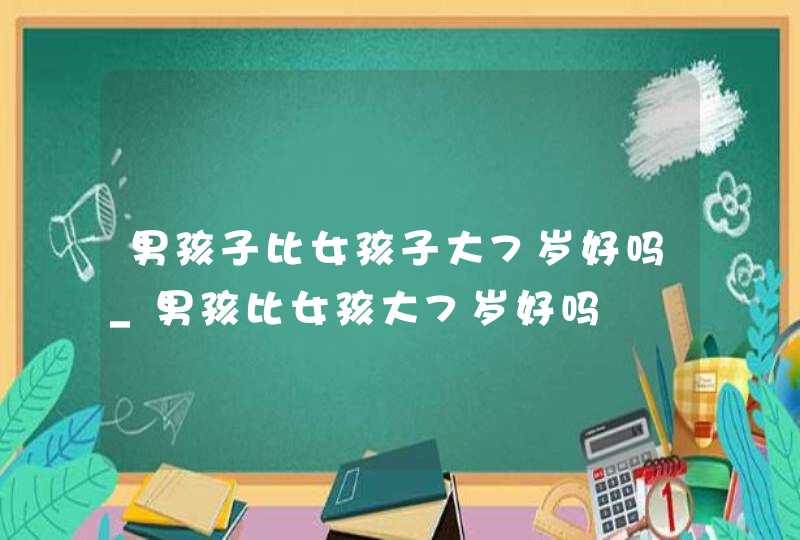 男孩子比女孩子大7岁好吗_男孩比女孩大7岁好吗